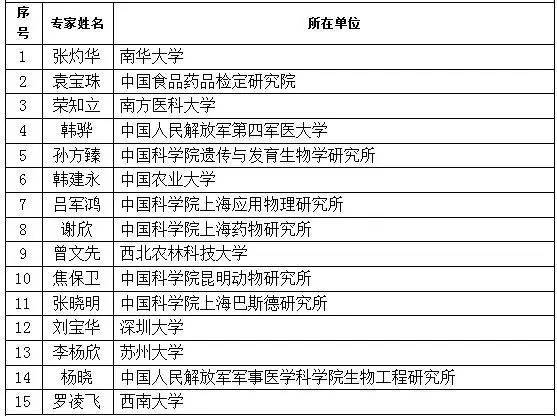 | 序号 | 专家姓名 | 所在单位 |
|---|---|---|
| 1 | 张灼华 | 南华大学 |
| 2 | 袁宝珠 | 中国食品药品检定研究院 |
| 3 | 荣知立 | 南方医科大学 |
| 4 | 韩骅 | 中国人民解放军第四军医大学 |
| 5 | 孙方臻 | 中国科学院遗传与发育生物学研究所 |
| 6 | 韩建永 | 中国农业大学 |
| 7 | 吕军鸿 | 中国科学院上海应用物理研究所 |
| 8 | 谢欣 | 中国科学院上海药物研究所 |
| 9 | 曾文先 | 西北农林科技大学 |
| 10 | 焦保卫 | 中国科学院昆明动物研究所 |
| 11 | 张晓明 | 中国科学院上海巴斯德研究所 |
| 12 | 刘宝华 | 深圳大学 |
| 13 | 李杨欣 | 苏州大学 |
| 14 | 杨晓 | 中国人民解放军军事医学科学院生物工程研究所 |
| 15 | 罗凌飞 | 西南大学 |